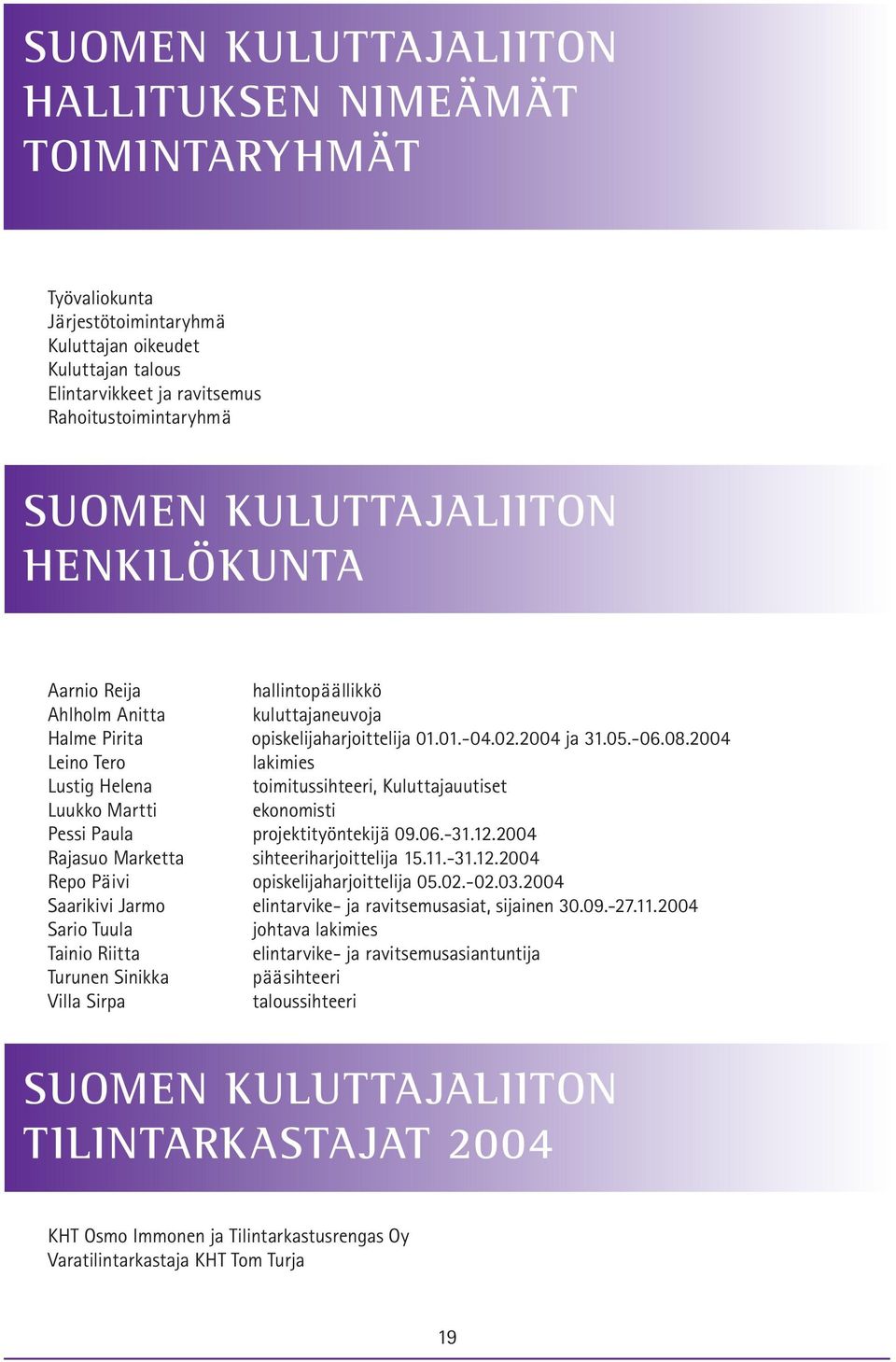 SUOMEN KULUTTAJALIITON HALLITUKSEN NIMEÄMÄT TOIMINTARYHMÄT

Työvaliokunta
Järjestötoimintaryhmä
Kuluttajan oikeudet
Kuluttajan talous
Elintarvikkeet ja ravitsemus
Rahoitustoimintaryhmä

SUOMEN KULUTTAJALIITON HENKILÖKUNTA

| | |
|---|---|
| Aarnio Reija | hallintopäällikkö |
| Ahlholm Anitta | kuluttajaneuvoja |
| Halme Pirita | opiskelijaharjoittelija 01.01.-04.02.2004 ja 31.05.-06.08.2004 |
| Leino Tero | lakimies |
| Lustig Helena | toimitussihteeri, Kuluttajauutiset |
| Luukko Martti | ekonomisti |
| Pessi Paula | projektityöntekijä 09.06.-31.12.2004 |
| Rajasuo Marketta | sihteeriharjoittelija 15.11.-31.12.2004 |
| Repo Päivi | opiskelijaharjoittelija 05.02.-02.03.2004 |
| Saarikivi Jarmo | elintarvike- ja ravitsemusasiat, sijainen 30.09.-27.11.2004 |
| Sario Tuula | johtava lakimies |
| Tainio Riitta | elintarvike- ja ravitsemusasiantuntija |
| Turunen Sinikka | pääsihteeri |
| Villa Sirpa | taloussihteeri |

SUOMEN KULUTTAJALIITON TILINTARKASTAJAT 2004

KHT Osmo Immonen ja Tilintarkastusrengas Oy
Varatilintarkastaja KHT Tom Turja

19